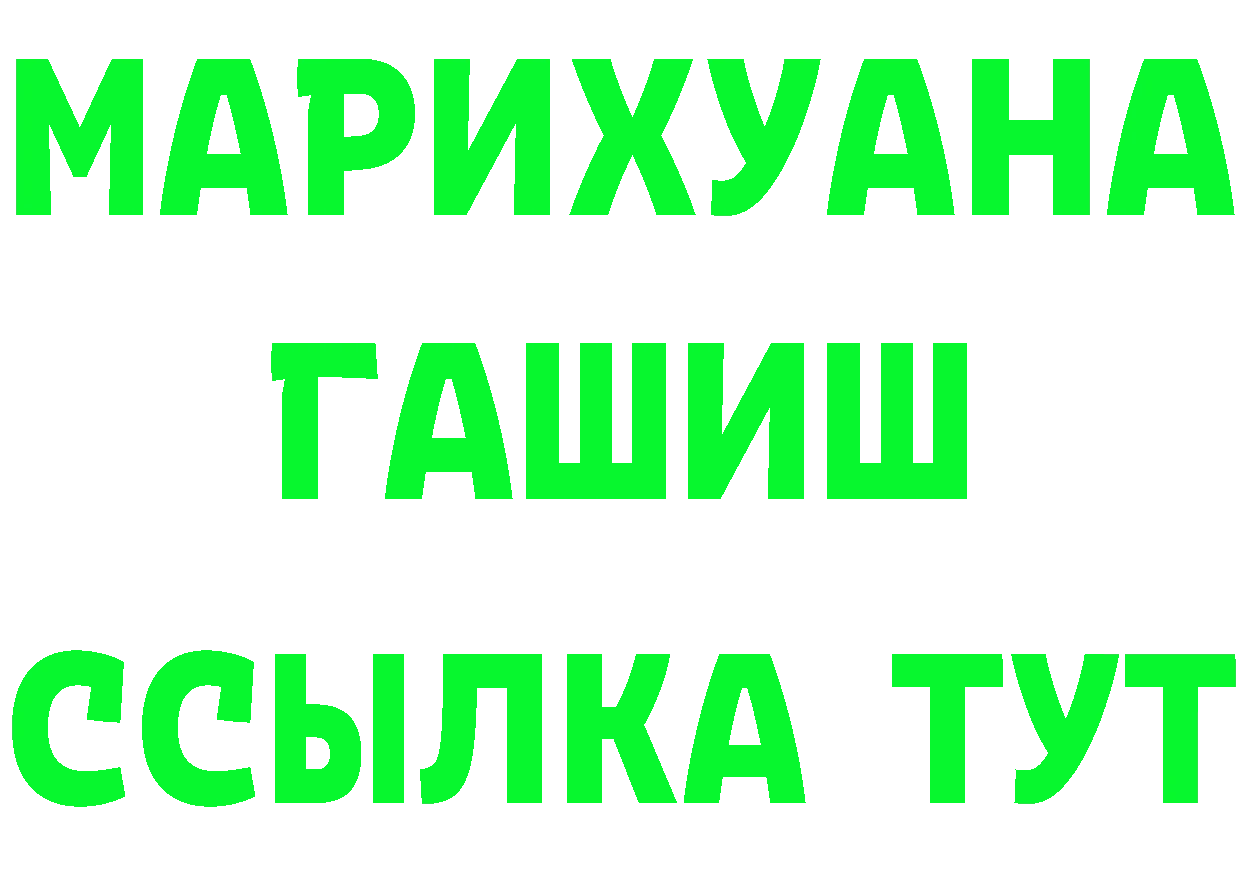 МАРИХУАНА
ГАШИШ
ССЫЛКА ТУТ